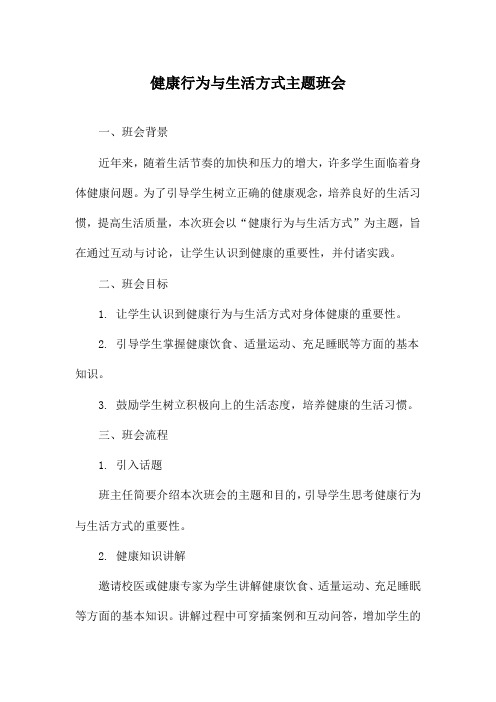 健康行为与生活方式主题班会

一、班会背景

近年来，随着生活节奏的加快和压力的增大，许多学生面临着身体健康问题。为了引导学生树立正确的健康观念，培养良好的生活习惯，提高生活质量，本次班会以“健康行为与生活方式”为主题，旨在通过互动与讨论，让学生认识到健康的重要性，并付诸实践。

二、班会目标

1. 让学生认识到健康行为与生活方式对身体健康的重要性。

2. 引导学生掌握健康饮食、适量运动、充足睡眠等方面的基本知识。

3. 鼓励学生树立积极向上的生活态度，培养健康的生活习惯。

三、班会流程

1. 引入话题

班主任简要介绍本次班会的主题和目的，引导学生思考健康行为与生活方式的重要性。

2. 健康知识讲解

邀请校医或健康专家为学生讲解健康饮食、适量运动、充足睡眠等方面的基本知识。讲解过程中可穿插案例和互动问答，增加学生的